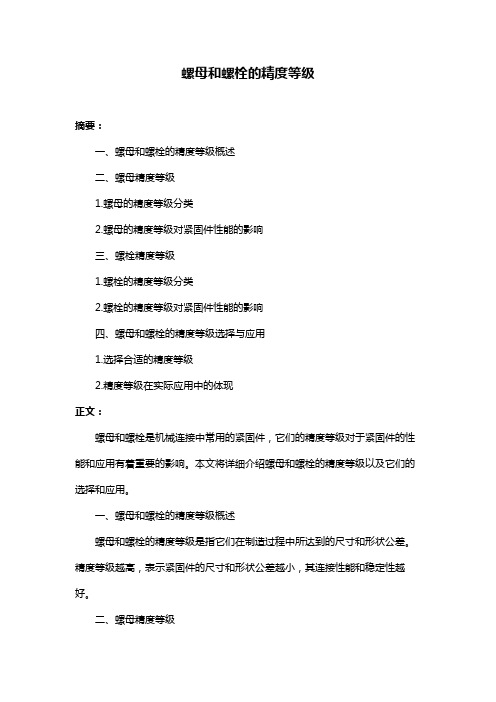 螺母和螺栓的精度等级

摘要：

一、螺母和螺栓的精度等级概述

二、螺母精度等级

1.螺母的精度等级分类

2.螺母的精度等级对紧固件性能的影响

三、螺栓精度等级

1.螺栓的精度等级分类

2.螺栓的精度等级对紧固件性能的影响

四、螺母和螺栓的精度等级选择与应用

1.选择合适的精度等级

2.精度等级在实际应用中的体现

正文：

螺母和螺栓是机械连接中常用的紧固件，它们的精度等级对于紧固件的性能和应用有着重要的影响。本文将详细介绍螺母和螺栓的精度等级以及它们的选择和应用。

一、螺母和螺栓的精度等级概述

螺母和螺栓的精度等级是指它们在制造过程中所达到的尺寸和形状公差。精度等级越高，表示紧固件的尺寸和形状公差越小，其连接性能和稳定性越好。

二、螺母精度等级